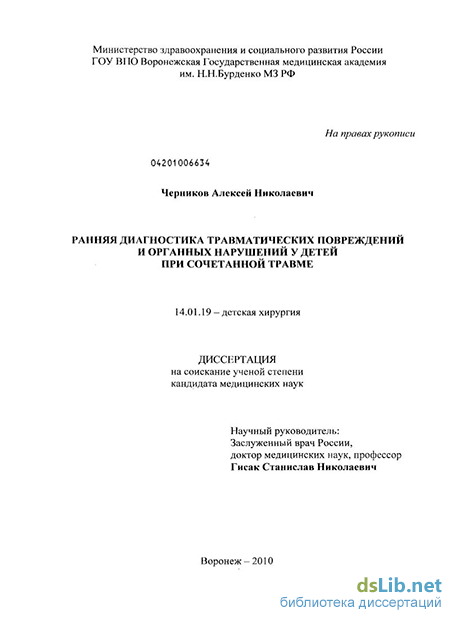 Министерство здравоохранения и социального развития России
ГОУ ВПО Воронежская Государственная медицинская академия
им. Н.Н.Бурденко МЗ РФ

На правах рукописи

04201006634

Черников Алексей Николаевич

РАННЯЯ ДИАГНОСТИКА ТРАВМАТИЧЕСКИХ ПОВРЕЖДЕНИЙ
И ОРГАННЫХ НАРУШЕНИЙ У ДЕТЕЙ
ПРИ СОЧЕТАННОЙ ТРАВМЕ

14.01.19 – детская хирургия

ДИССЕРТАЦИЯ
на соискание ученой степени
кандидата медицинских наук

Научный руководитель:
Заслуженный врач России,
доктор медицинских наук, профессор
Гисак Станислав Николаевич

Воронеж – 2010

dsLib.net
библиотека диссертаций